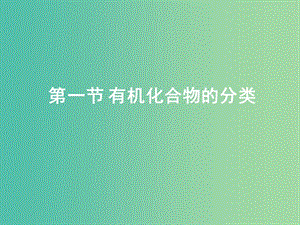 第一节 有机化合物的分类